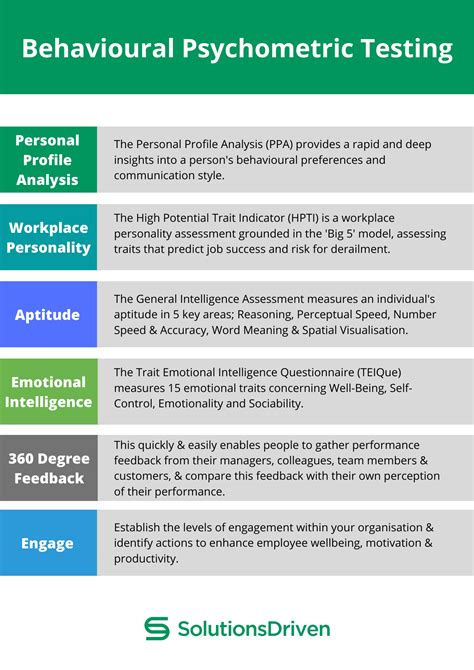 Behavioural Psychometric Testing

| | |
|---|---|
| Personal Profile Analysis | The Personal Profile Analysis (PPA) provides a rapid and deep insights into a person's behavioural preferences and communication style. |
| Workplace Personality | The High Potential Trait Indicator (HPTI) is a workplace personality assessment grounded in the 'Big 5' model, assessing traits that predict job success and risk for derailment. |
| Aptitude | The General Intelligence Assessment measures an individual's aptitude in 5 key areas; Reasoning, Perceptual Speed, Number Speed & Accuracy, Word Meaning & Spatial Visualisation. |
| Emotional Intelligence | The Trait Emotional Intelligence Questionnaire (TEIQue) measures 15 emotional traits concerning Well-Being, Self-Control, Emotionality and Sociability. |
| 360 Degree Feedback | This quickly & easily enables people to gather performance feedback from their managers, colleagues, team members & customers, & compare this feedback with their own perception of their performance. |
| Engage | Establish the levels of engagement within your organisation & identify actions to enhance employee wellbeing, motivation & productivity. |

SolutionsDriven